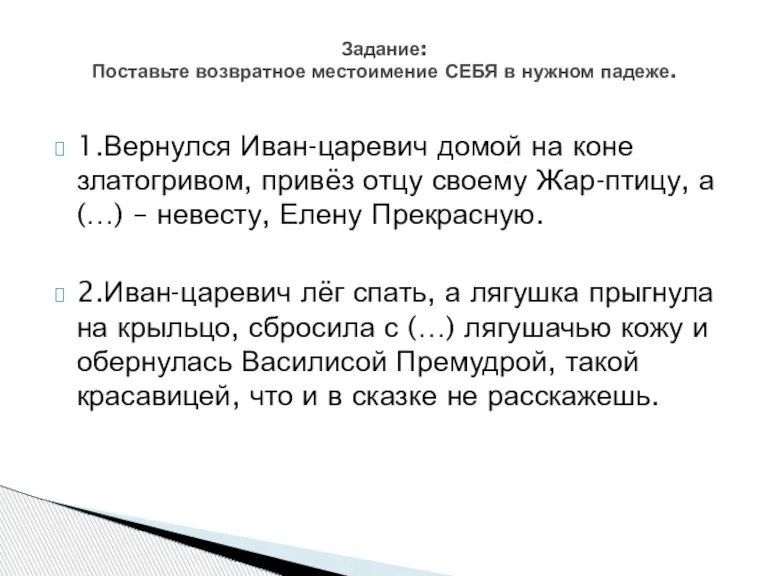 Задание:
Поставьте возвратное местоимение СЕБЯ в нужном падеже.

1.Вернулся Иван-царевич домой на коне златогривом, привёз отцу своему Жар-птицу, а (…) – невесту, Елену Прекрасную.

2.Иван-царевич лёг спать, а лягушка прыгнула на крыльцо, сбросила с (…) лягушачью кожу и обернулась Василисой Премудрой, такой красавицей, что и в сказке не расскажешь.